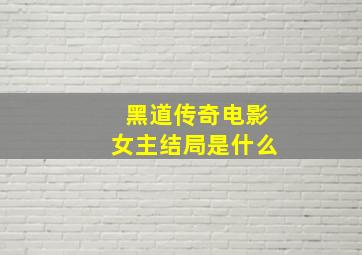 黑道传奇电影
女主结局是什么